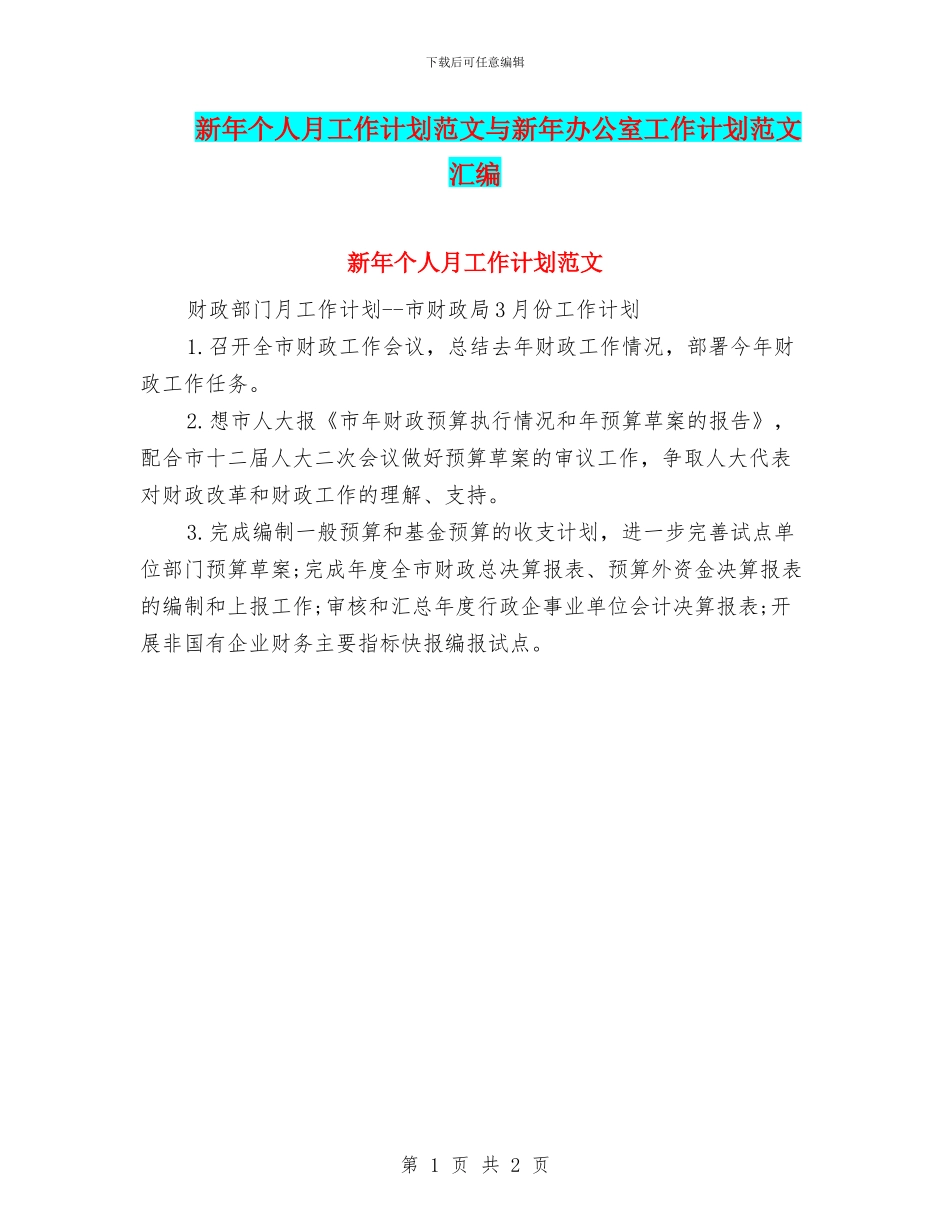 下载后可任意编辑

新年个人月工作计划范文与新年办公室工作计划范文汇编

新年个人月工作计划范文

财政部门月工作计划--市财政局3月份工作计划

1.召开全市财政工作会议，总结去年财政工作情况，部署今年财政工作任务。

2.想市人大报《市年财政预算执行情况和年预算草案的报告》，配合市十二届人大二次会议做好预算草案的审议工作，争取人大代表对财政改革和财政工作的理解、支持。

3.完成编制一般预算和基金预算的收支计划，进一步完善试点单位部门预算草案;完成年度全市财政总决算报表、预算外资金决算报表的编制和上报工作;审核和汇总年度行政企事业单位会计决算报表;开展非国有企业财务主要指标快报编报试点。

第 1 页 共 2 页